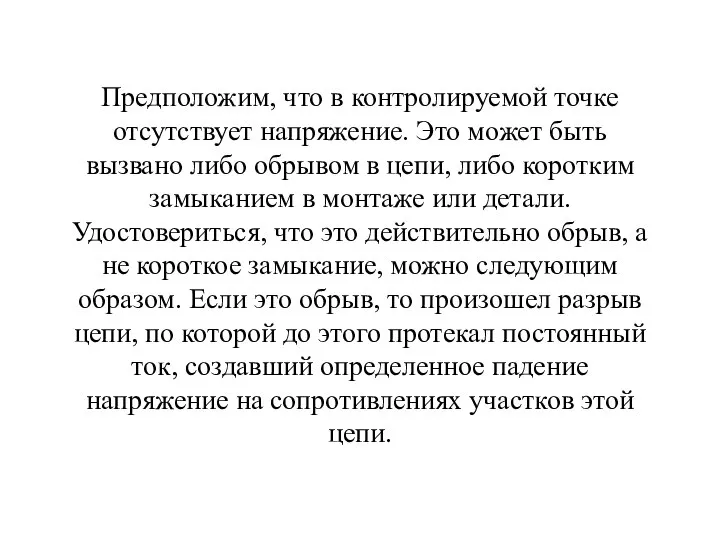 Предположим, что в контролируемой точке отсутствует напряжение. Это может быть вызвано либо обрывом в цепи, либо коротким замыканием в монтаже или детали. Удостовериться, что это действительно обрыв, а не короткое замыкание, можно следующим образом. Если это обрыв, то произошел разрыв цепи, по которой до этого протекал постоянный ток, создавший определенное падение напряжение на сопротивлениях участков этой цепи.